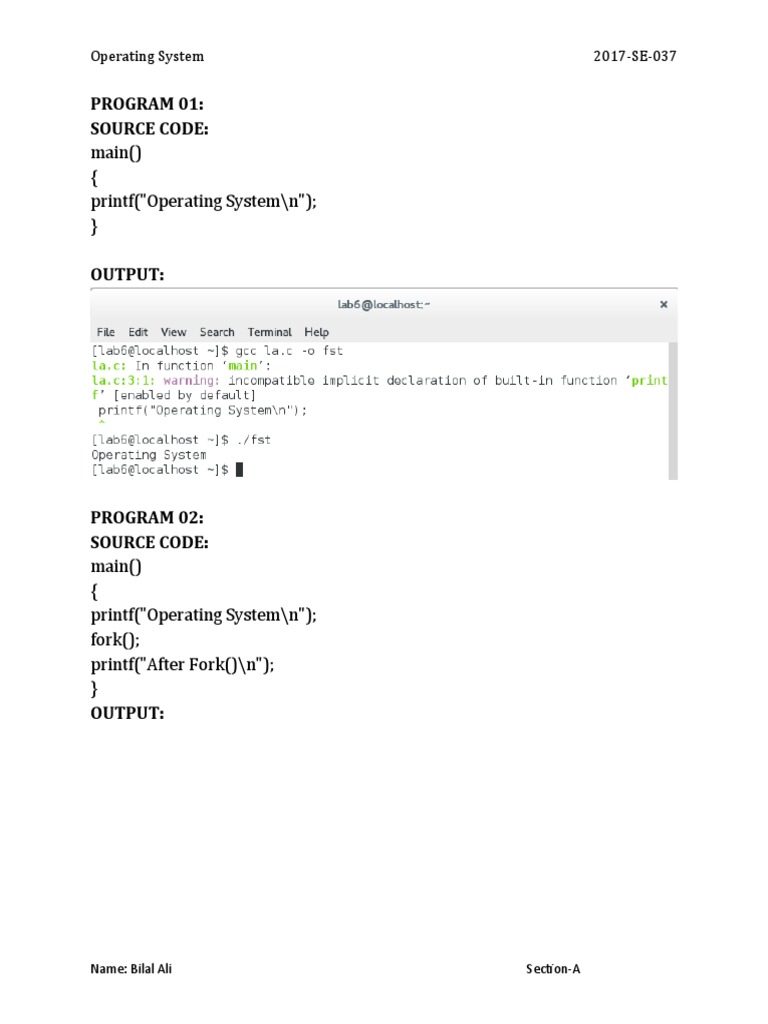 Operating System 2017-SE-037

PROGRAM 01:
SOURCE CODE:
main()
{
printf("Operating System\n");
}

OUTPUT:

lab6@localhost:~ ×

File Edit View Search Terminal Help
[lab6@localhost ~]$ gcc la.c -o fst
la.c: In function 'main':
la.c:3:1: warning: incompatible implicit declaration of built-in function 'print
f' [enabled by default]
printf("Operating System\n");
^
[lab6@localhost ~]$ ./fst
Operating System
[lab6@localhost ~]$

PROGRAM 02:
SOURCE CODE:
main()
{
printf("Operating System\n");
fork();
printf("After Fork()\n");
}
OUTPUT:

Name: Bilal Ali Section-A